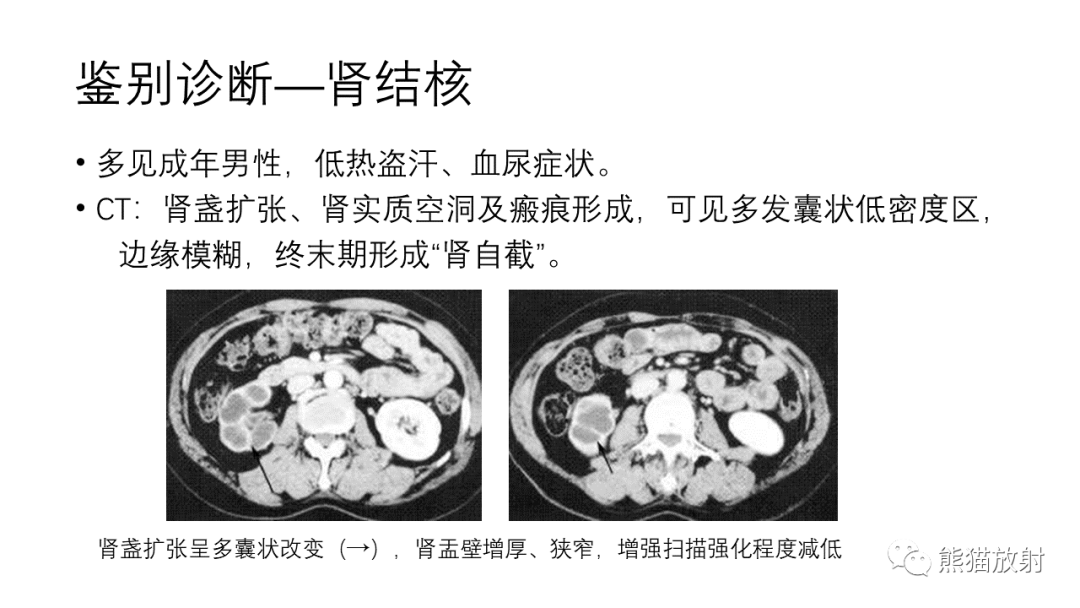 鉴别诊断—肾结核

• 多见成年男性，低热盗汗、血尿症状。
• CT：肾盏扩张、肾实质空洞及瘢痕形成，可见多发囊状低密度区，边缘模糊，终末期形成“肾自截”。

肾盏扩张呈多囊状改变（→），肾盂壁增厚、狭窄，增强扫描强化程度减低

熊猫放射